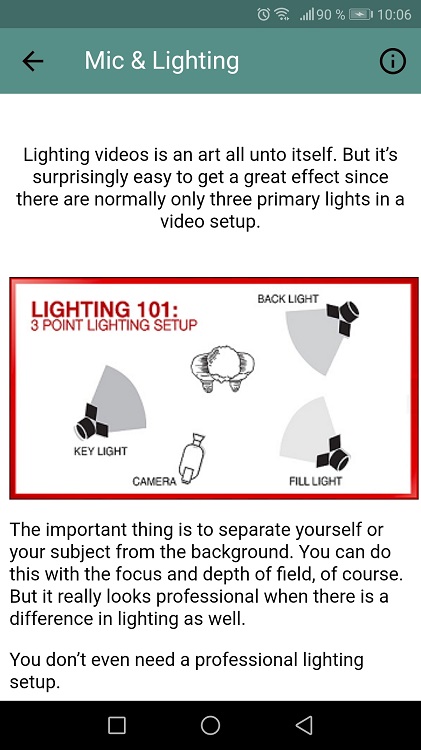 90 % 10:06

Mic & Lighting

Lighting videos is an art all unto itself. But it's surprisingly easy to get a great effect since there are normally only three primary lights in a video setup.

LIGHTING 101:
3 POINT LIGHTING SETUP

BACK LIGHT

KEY LIGHT

CAMERA

FILL LIGHT

The important thing is to separate yourself or your subject from the background. You can do this with the focus and depth of field, of course. But it really looks professional when there is a difference in lighting as well.

You don't even need a professional lighting setup.